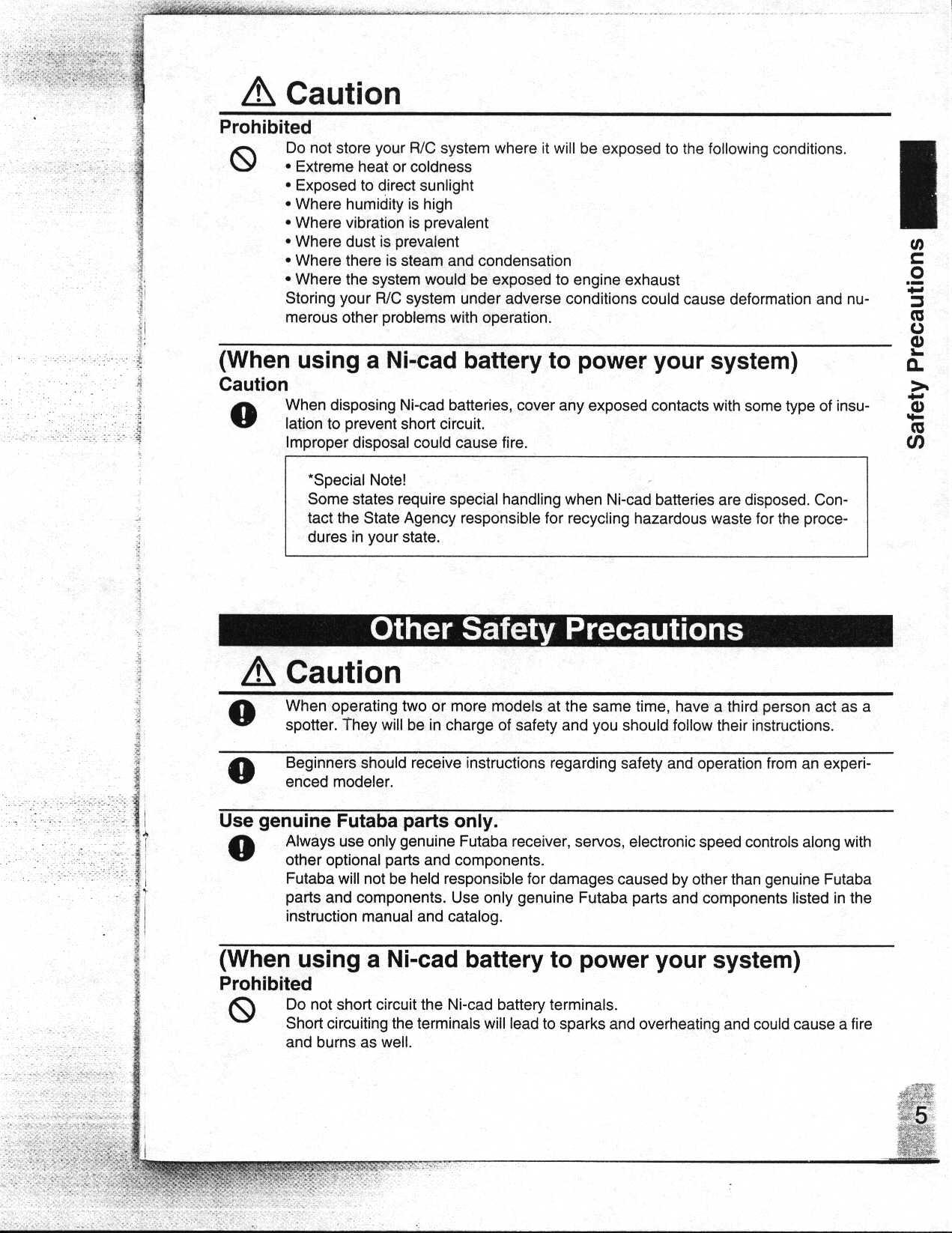 Caution

Prohibited

Do not store your R/C system where it will be exposed to the following conditions.
• Extreme heat or coldness
• Exposed to direct sunlight
• Where humidity is high
• Where vibration is prevalent
• Where dust is prevalent
• Where there is steam and condensation
• Where the system would be exposed to engine exhaust
Storing your R/C system under adverse conditions could cause deformation and numerous other problems with operation.

(When using a Ni-cad battery to power your system)

Caution

When disposing Ni-cad batteries, cover any exposed contacts with some type of insulation to prevent short circuit.
Improper disposal could cause fire.

*Special Note!
Some states require special handling when Ni-cad batteries are disposed. Contact the State Agency responsible for recycling hazardous waste for the procedures in your state.

Other Safety Precautions

Caution

When operating two or more models at the same time, have a third person act as a spotter. They will be in charge of safety and you should follow their instructions.

Beginners should receive instructions regarding safety and operation from an experienced modeler.

Use genuine Futaba parts only.

Always use only genuine Futaba receiver, servos, electronic speed controls along with other optional parts and components.
Futaba will not be held responsible for damages caused by other than genuine Futaba parts and components. Use only genuine Futaba parts and components listed in the instruction manual and catalog.

(When using a Ni-cad battery to power your system)

Prohibited

Do not short circuit the Ni-cad battery terminals.
Short circuiting the terminals will lead to sparks and overheating and could cause a fire and burns as well.

Safety Precautions

5